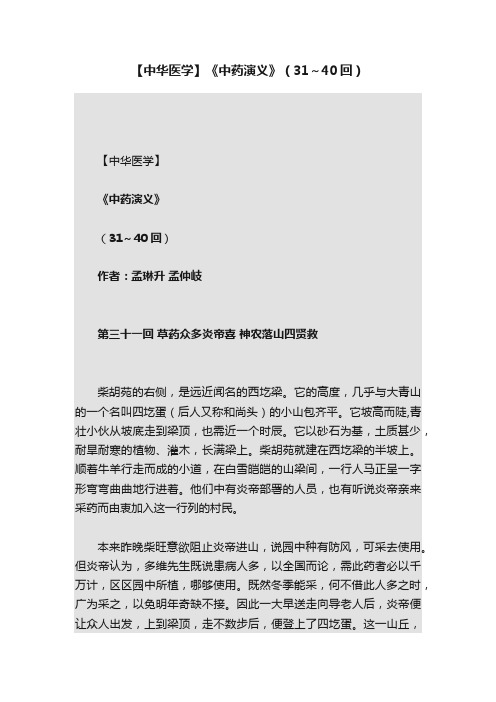 【中华医学】《中药演义》（31～40回）

【中华医学】

《中药演义》

（31～40回）

作者：孟琳升 孟仲岐

第三十一回 草药众多炎帝喜 神农落山四贤救

柴胡苑的右侧，是远近闻名的西圪梁。它的高度，几乎与大青山的一个名叫四圪蛋（后人又称和尚头）的小山包齐平。它坡高而陡,青壮小伙从坡底走到梁顶，也需近一个时辰。它以砂石为基，土质甚少，耐旱耐寒的植物、灌木，长满梁上。柴胡苑就建在西圪梁的半坡上。顺着牛羊行走而成的小道，在白雪皑皑的山梁间，一行人马正呈一字形弯弯曲曲地行进着。他们中有炎帝部署的人员，也有听说炎帝亲来采药而由衷加入这一行列的村民。

本来昨晚柴旺意欲阻止炎帝进山，说园中种有防风，可采去使用。但炎帝认为，多维先生既说患病人多，以全国而论，需此药者必以千万计，区区园中所植，哪够使用。既然冬季能采，何不借此人多之时，广为采之，以免明年奇缺不接。因此一大早送走向导老人后，炎帝便让众人出发，上到梁顶，走不数步后，便登上了四圪蛋。这一山丘，